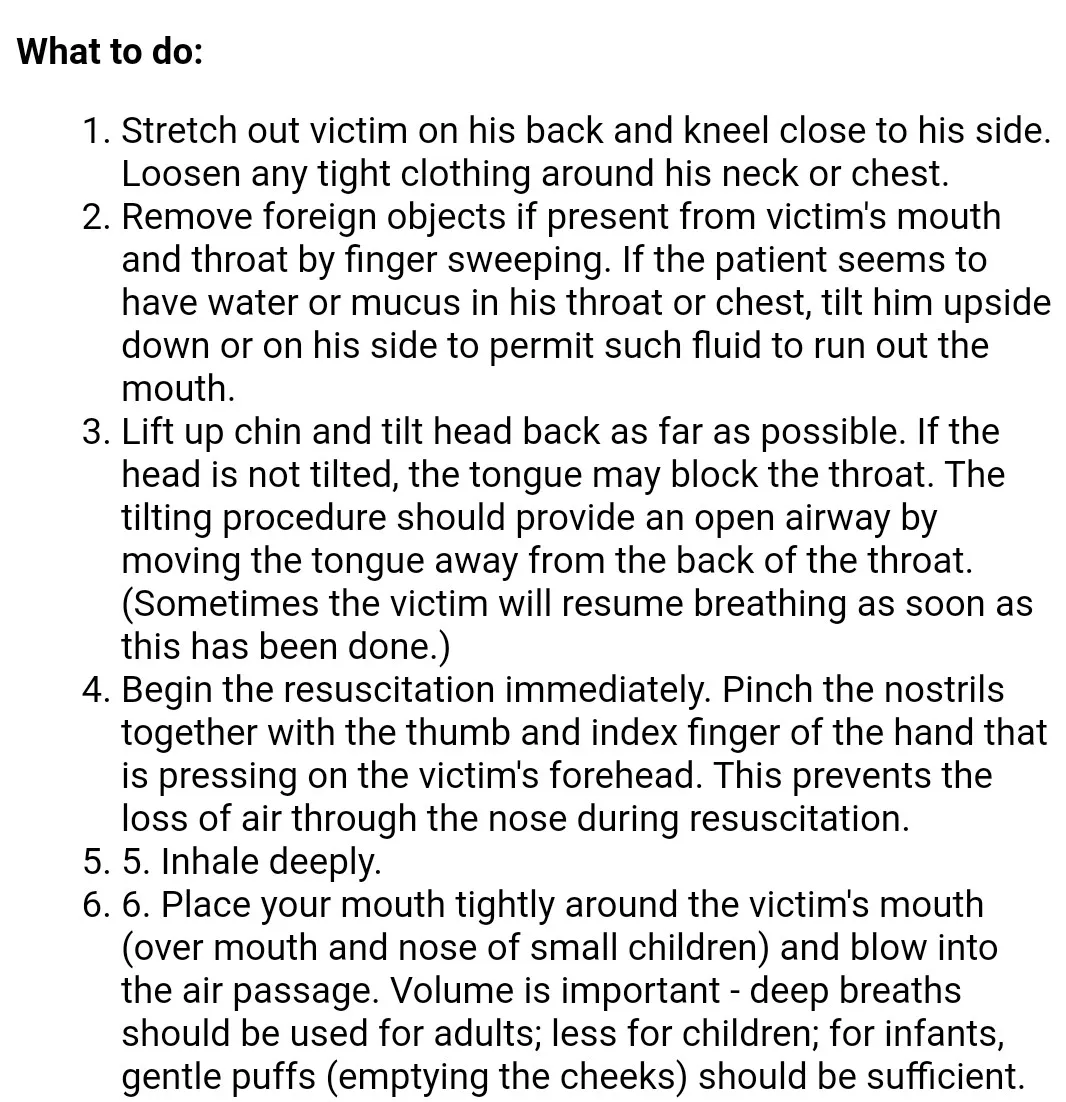 What to do:

1. Stretch out victim on his back and kneel close to his side. Loosen any tight clothing around his neck or chest.
2. Remove foreign objects if present from victim's mouth and throat by finger sweeping. If the patient seems to have water or mucus in his throat or chest, tilt him upside down or on his side to permit such fluid to run out the mouth.
3. Lift up chin and tilt head back as far as possible. If the head is not tilted, the tongue may block the throat. The tilting procedure should provide an open airway by moving the tongue away from the back of the throat. (Sometimes the victim will resume breathing as soon as this has been done.)
4. Begin the resuscitation immediately. Pinch the nostrils together with the thumb and index finger of the hand that is pressing on the victim's forehead. This prevents the loss of air through the nose during resuscitation.
5. 5. Inhale deeply.
6. 6. Place your mouth tightly around the victim's mouth (over mouth and nose of small children) and blow into the air passage. Volume is important - deep breaths should be used for adults; less for children; for infants, gentle puffs (emptying the cheeks) should be sufficient.